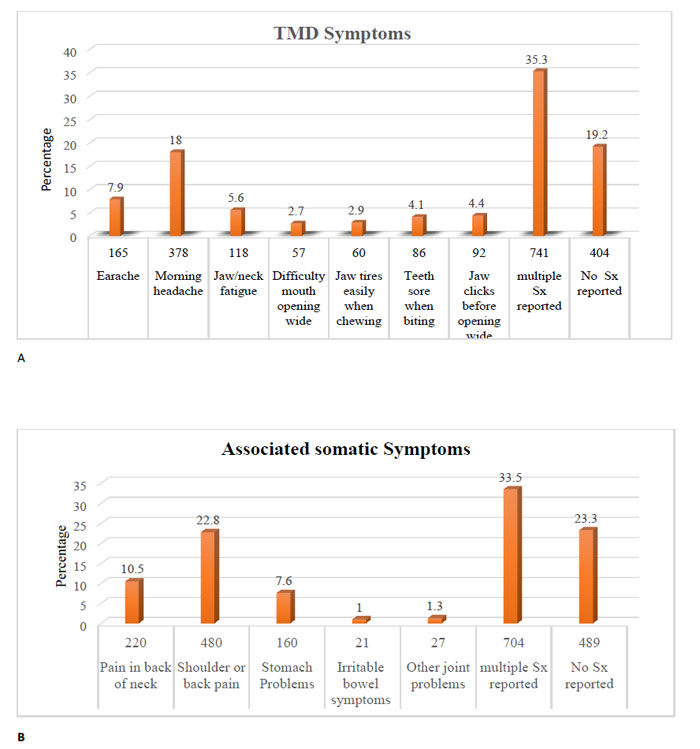 TMD Symptoms

Percentage

40
35
30
25
20
15
10
5
0

7.9
18
5.6
2.7
2.9
4.1
4.4
35.3
19.2

| 165 | 378 | 118 | 57 | 60 | 86 | 92 | 741 | 404 |
|---|---|---|---|---|---|---|---|---|
| Earache | Morning headache | Jaw/neck fatigue | Difficulty mouth opening wide | Jaw tires easily when chewing | Teeth sore when biting | Jaw clicks before opening wide | multiple Sx reported | No Sx reported |

A

Associated somatic Symptoms

Percentage

35
30
25
20
15
10
5
0

10.5
22.8
7.6
1
1.3
33.5
23.3

| 220 | 480 | 160 | 21 | 27 | 704 | 489 |
|---|---|---|---|---|---|---|
| Pain in back of neck | Shoulder or back pain | Stomach Problems | Irritable bowel symptoms | Other joint problems | multiple Sx reported | No Sx reported |

B